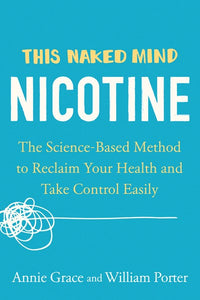 THIS NAKED MIND

NICOTINE

The Science-Based Method to Reclaim Your Health and Take Control Easily

Annie Grace and William Porter